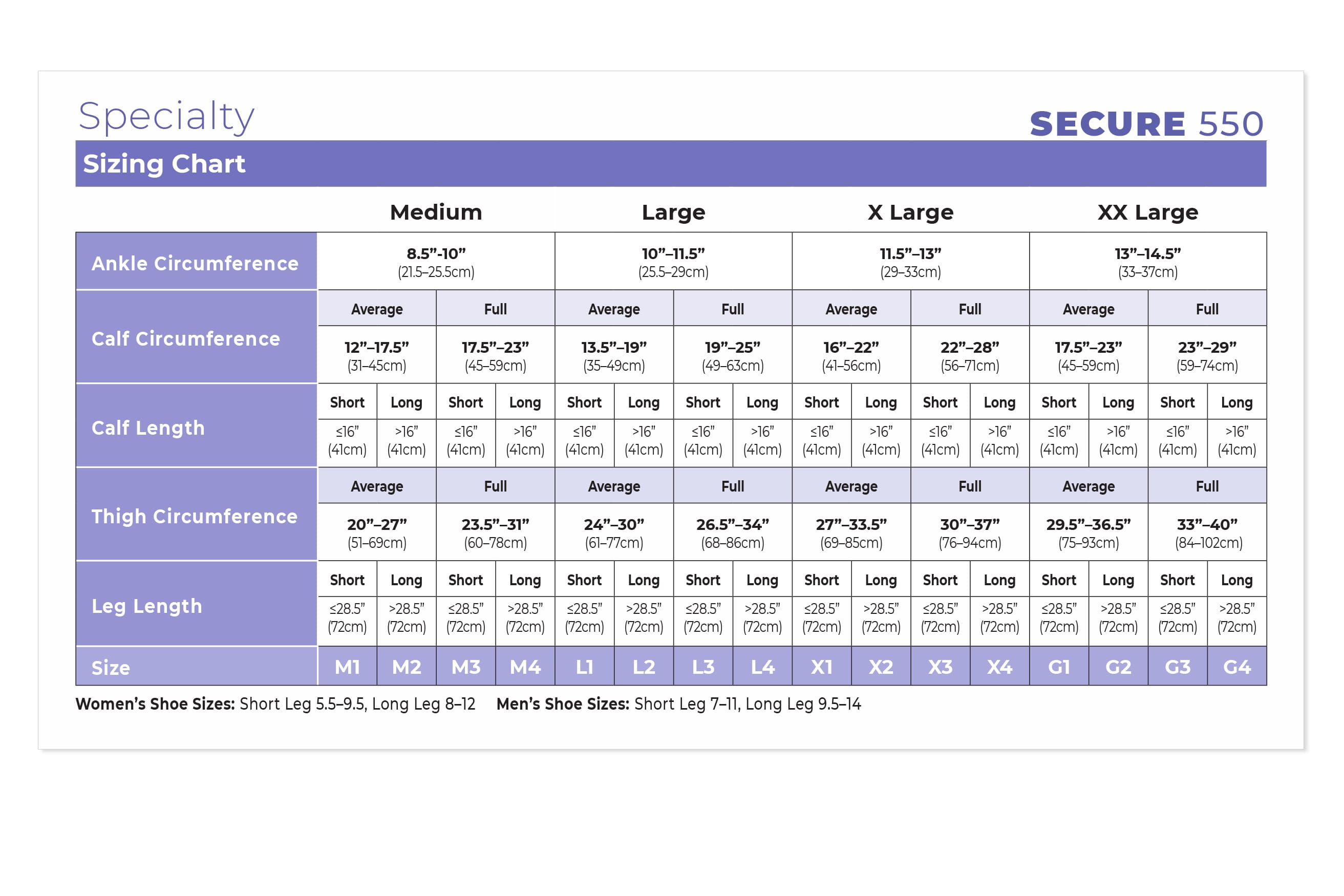 Specialty

SECURE 550

Sizing Chart

| | Medium | | | | Large | | | | X Large | | | | XX Large | | | |
|---|---|---|---|---|---|---|---|---|---|---|---|---|---|---|---|---|
| Ankle Circumference | 8.5”-10” (21.5–25.5cm) | | | | 10”–11.5” (25.5–29cm) | | | | 11.5”–13” (29–33cm) | | | | 13”–14.5” (33–37cm) | | | |
| Calf Circumference | Average | | Full | | Average | | Full | | Average | | Full | | Average | | Full | |
| | 12”–17.5” (31–45cm) | | 17.5”–23” (45–59cm) | | 13.5”–19” (35–49cm) | | 19”–25” (49–63cm) | | 16”–22” (41–56cm) | | 22”–28” (56–71cm) | | 17.5”–23” (45–59cm) | | 23”–29” (59–74cm) | |
| Calf Length | Short | Long | Short | Long | Short | Long | Short | Long | Short | Long | Short | Long | Short | Long | Short | Long |
| | ≤16” (41cm) | >16” (41cm) | ≤16” (41cm) | >16” (41cm) | ≤16” (41cm) | >16” (41cm) | ≤16” (41cm) | >16” (41cm) | ≤16” (41cm) | >16” (41cm) | ≤16” (41cm) | >16” (41cm) | ≤16” (41cm) | >16” (41cm) | ≤16” (41cm) | >16” (41cm) |
| Thigh Circumference | Average | | Full | | Average | | Full | | Average | | Full | | Average | | Full | |
| | 20”–27” (51–69cm) | | 23.5”–31” (60–78cm) | | 24”–30” (61–77cm) | | 26.5”–34” (68–86cm) | | 27”–33.5” (69–85cm) | | 30”–37” (76–94cm) | | 29.5”–36.5” (75–93cm) | | 33”–40” (84–102cm) | |
| Leg Length | Short | Long | Short | Long | Short | Long | Short | Long | Short | Long | Short | Long | Short | Long | Short | Long |
| | ≤28.5” (72cm) | >28.5” (72cm) | ≤28.5” (72cm) | >28.5” (72cm) | ≤28.5” (72cm) | >28.5” (72cm) | ≤28.5” (72cm) | >28.5” (72cm) | ≤28.5” (72cm) | >28.5” (72cm) | ≤28.5” (72cm) | >28.5” (72cm) | ≤28.5” (72cm) | >28.5” (72cm) | ≤28.5” (72cm) | >28.5” (72cm) |
| Size | M1 | M2 | M3 | M4 | L1 | L2 | L3 | L4 | X1 | X2 | X3 | X4 | G1 | G2 | G3 | G4 |

Women’s Shoe Sizes: Short Leg 5.5–9.5, Long Leg 8–12 Men’s Shoe Sizes: Short Leg 7–11, Long Leg 9.5–14